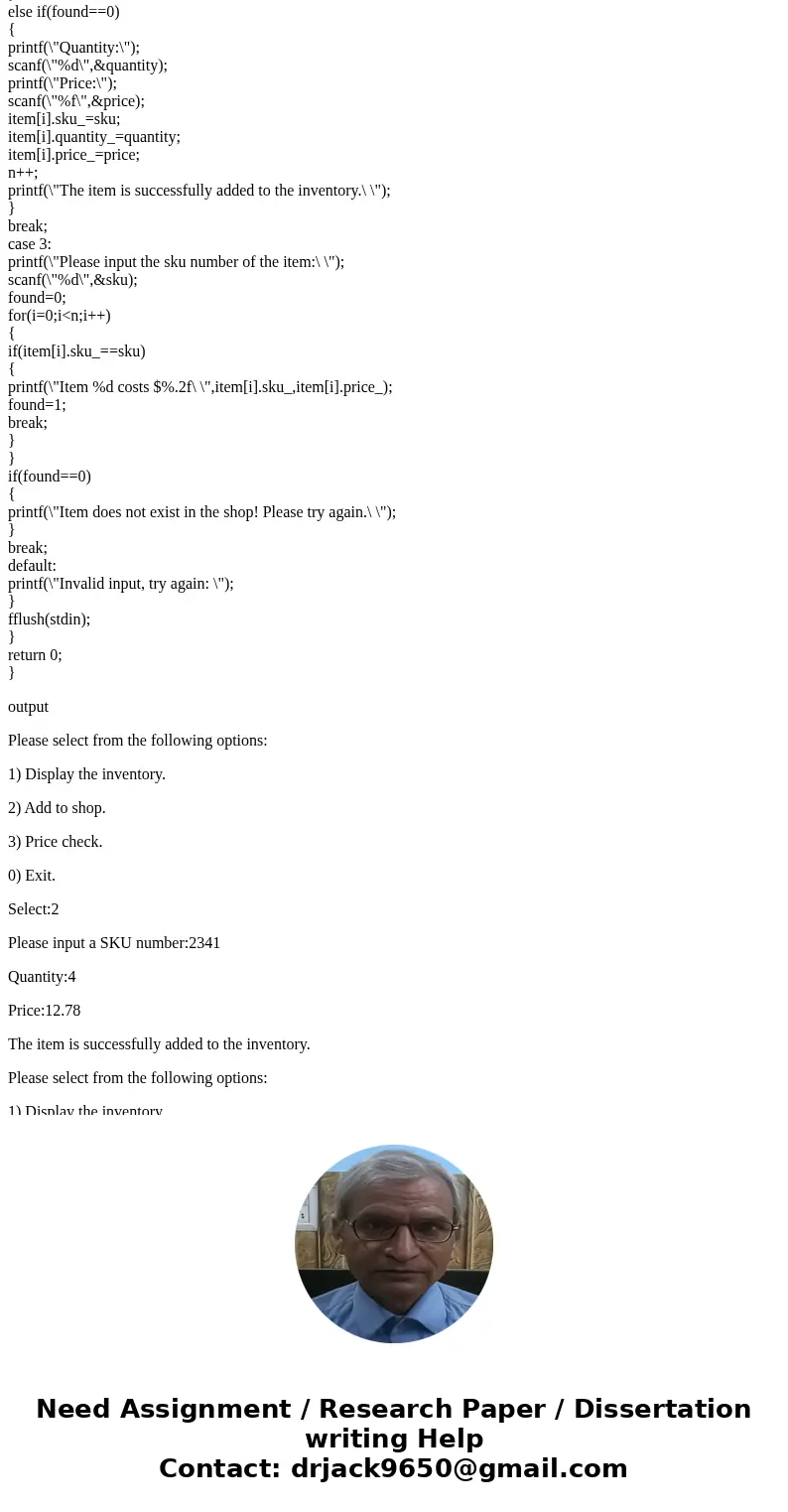 else if(found==0)
{
printf(\"Quantity:\");
scanf(\"%d\",&quantity);
printf(\"Price:\");
scanf(\"%f\",&price);
item[i].sku_=sku;
item[i].quantity_=quantity;
item[i].price_=price;
n++;
printf(\"The item is successfully added to the inventory.\ \");
}
break;
case 3:
printf(\"Please input the sku number of the item:\ \");
scanf(\"%d\",&sku);
found=0;
for(i=0;i<n;i++)
{
if(item[i].sku_==sku)
{
printf(\"Item %d costs $%.2f\ \",item[i].sku_,item[i].price_);
found=1;
break;
}
}
if(found==0)
{
printf(\"Item does not exist in the shop! Please try again.\ \");
}
break;
default:
printf(\"Invalid input, try again: \");
}
fflush(stdin);
}
return 0;
}

output

Please select from the following options:

1) Display the inventory.

2) Add to shop.

3) Price check.

0) Exit.

Select:2

Please input a SKU number:2341

Quantity:4

Price:12.78

The item is successfully added to the inventory.

Please select from the following options:

1) Display the inventory

Need Assignment / Research Paper / Dissertation writing Help
Contact: drjack9650@gmail.com